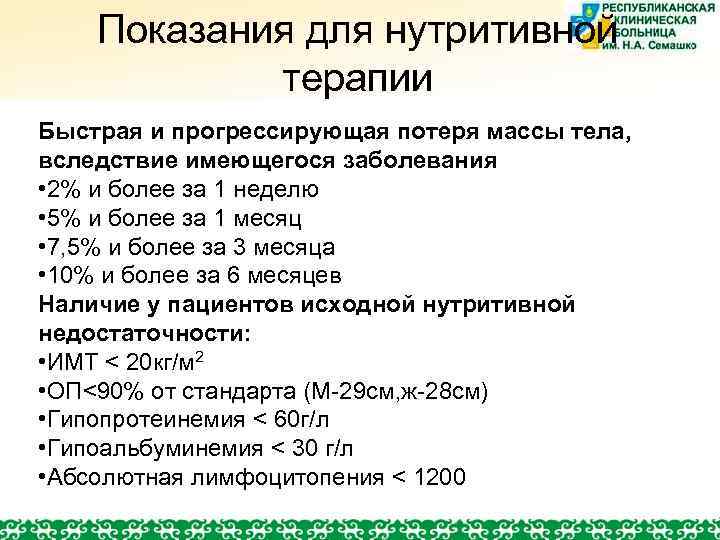 РЕСПУБЛИКАНСКАЯ КЛИНИЧЕСКАЯ БОЛЬНИЦА им. Н.А. Семашко

Показания для нутритивной терапии

Быстрая и прогрессирующая потеря массы тела, вследствие имеющегося заболевания
•2% и более за 1 неделю
•5% и более за 1 месяц
•7,5% и более за 3 месяца
•10% и более за 6 месяцев
Наличие у пациентов исходной нутритивной недостаточности:
•ИМТ < 20кг/м$^2$
•ОП<90% от стандарта (М-29см,ж-28см)
•Гипопротеинемия < 60г/л
•Гипоальбуминемия < 30 г/л
•Абсолютная лимфоцитопения < 1200